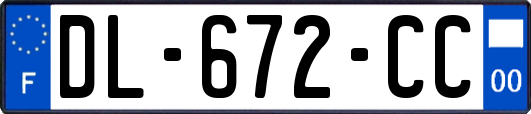 F
DL-672-CC
00